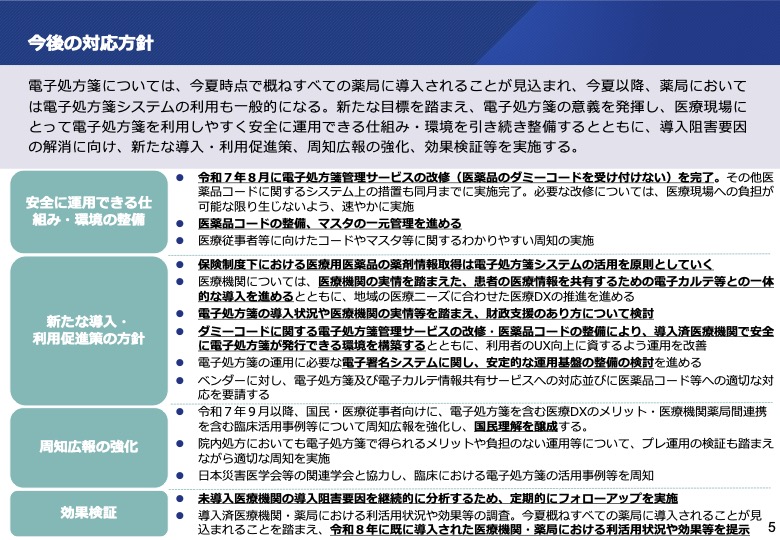 今後の対応方針

電子処方箋については、今夏時点で概ねすべての薬局に導入されることが見込まれ、今夏以降、薬局においては電子処方箋システムの利用も一般的になる。新たな目標を踏まえ、電子処方箋の意義を発揮し、医療現場にとって電子処方箋を利用しやすく安全に運用できる仕組み・環境を引き続き整備するとともに、導入阻害要因の解消に向け、新たな導入・利用促進策、周知広報の強化、効果検証等を実施する。

安全に運用できる仕組み・環境の整備

● 令和７年８月に電子処方箋管理サービスの改修（医薬品のダミーコードを受け付けない）を完了。その他医薬品コードに関するシステム上の措置も同月までに実施完了。必要な改修については、医療現場への負担が可能な限り生じないよう、速やかに実施
● 医薬品コードの整備、マスタの一元管理を進める
● 医療従事者等に向けたコードやマスタ等に関するわかりやすい周知の実施

新たな導入・利用促進策の方針

● 保険制度下における医療用医薬品の薬剤情報取得は電子処方箋システムの活用を原則としていく
● 医療機関については、医療機関の実情を踏まえた、患者の医療情報を共有するための電子カルテ等との一体的な導入を進めるとともに、地域の医療ニーズに合わせた医療DXの推進を進める
● 電子処方箋の導入状況や医療機関の実情等を踏まえ、財政支援のあり方について検討
● ダミーコードに関する電子処方箋管理サービスの改修・医薬品コードの整備により、導入済医療機関で安全に電子処方箋が発行できる環境を構築するとともに、利用者のUX向上に資するよう運用を改善
● 電子処方箋の運用に必要な電子署名システムに関し、安定的な運用基盤の整備の検討を進める
● ベンダーに対し、電子処方箋及び電子カルテ情報共有サービスへの対応並びに医薬品コード等への適切な対応を要請する

周知広報の強化

● 令和７年９月以降、国民・医療従事者向けに、電子処方箋を含む医療DXのメリット・医療機関薬局間連携を含む臨床活用事例等について周知広報を強化し、国民理解を醸成する。
● 院内処方においても電子処方箋で得られるメリットや負担のない運用等について、プレ運用の検証も踏まえながら適切な周知を実施
● 日本災害医学会等の関連学会と協力し、臨床における電子処方箋の活用事例等を周知

効果検証

● 未導入医療機関の導入阻害要因を継続的に分析するため、定期的にフォローアップを実施
● 導入済医療機関・薬局における利活用状況や効果等の調査。今夏概ねすべての薬局に導入されることが見込まれることを踏まえ、令和８年に既に導入された医療機関・薬局における利活用状況や効果等を提示

5